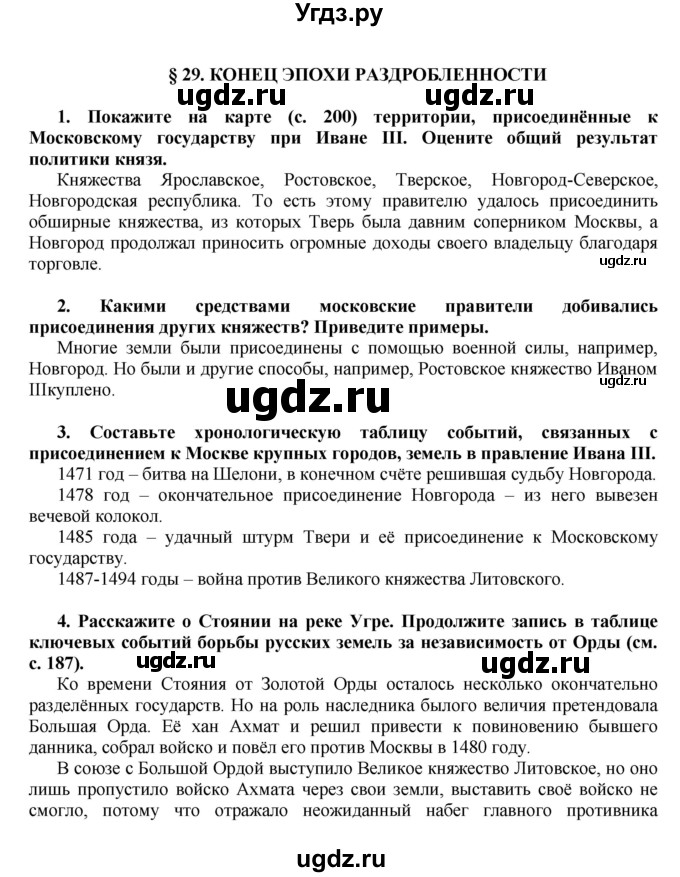 Угдз.ру

§ 29. КОНЕЦ ЭПОХИ РАЗДРОБЛЕННОСТИ

ugdz.ru ugdz.ru

1. Покажите на карте (с. 200) территории, присоединённые к Московскому государству при Иване III. Оцените общий результат политики князя.

Княжества Ярославское, Ростовское, Тверское, Новгород-Северское, Новгородская республика. То есть этому правителю удалось присоединить обширные княжества, из которых Тверь была давним соперником Москвы, а Новгород продолжал приносить огромные доходы своего владельцу благодаря торговле.

ugdz.ru

2. Какими средствами московские правители добивались присоединения других княжеств? Приведите примеры.

Многие земли были присоединены с помощью военной силы, например, Новгород. Но были и другие способы, например, Ростовское княжество Иваном IIIкуплено.

ugdz.ru

ugdz.ru

3. Составьте хронологическую таблицу событий, связанных с присоединением к Москве крупных городов, земель в правление Ивана III.

1471 год – битва на Шелони, в конечном счёте решившая судьбу Новгорода.

1478 год – окончательное присоединение Новгорода – из него вывезен вечевой колокол.

1485 года – удачный штурм Твери и её присоединение к Московскому государству.

1487-1494 годы – война против Великого княжества Литовского.

4. Расскажите о Стоянии на реке Угре. Продолжите запись в таблице ключевых событий борьбы русских земель за независимость от Орды (см. с. 187).

ugdz.ru ugdz.ru

Ко времени Стояния от Золотой Орды осталось несколько окончательно разделённых государств. Но на роль наследника былого величия претендовала Большая Орда. Её хан Ахмат и решил привести к повиновению бывшего данника, собрал войско и повёл его против Москвы в 1480 году.

В союзе с Большой Ордой выступило Великое княжество Литовское, но оно лишь пропустило войско Ахмата через свои земли, выставить своё войско не смогло, потому что отражало неожиданный набег главного противника

ugdz.ru